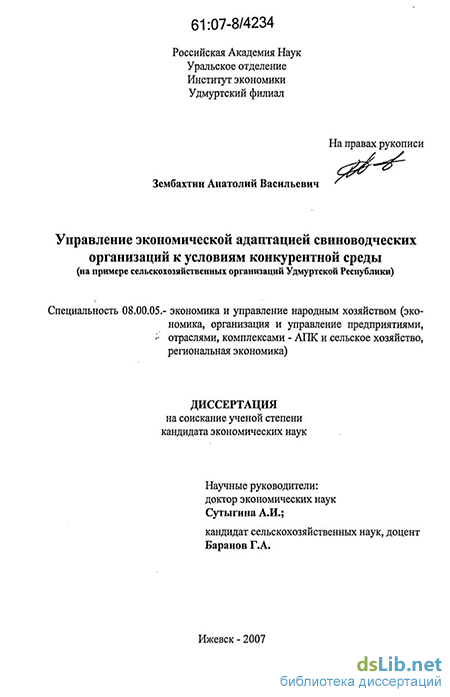 61:07-8/4234

Российская Академия Наук
Уральское отделение
Институт экономики
Удмуртский филиал

На правах рукописи

Зембахтин Анатолий Васильевич

Управление экономической адаптацией свиноводческих организаций к условиям конкурентной среды
(на примере сельскохозяйственных организаций Удмуртской Республики)

Специальность 08.00.05.- экономика и управление народным хозяйством (экономика, организация и управление предприятиями, отраслями, комплексами - АПК и сельское хозяйство, региональная экономика)

ДИССЕРТАЦИЯ
на соискание ученой степени
кандидата экономических наук

Научные руководители:
доктор экономических наук
Сутыгина А.И.;

кандидат сельскохозяйственных наук, доцент
Баранов Г.А.

Ижевск - 2007

dsLib.net
библиотека диссертаций